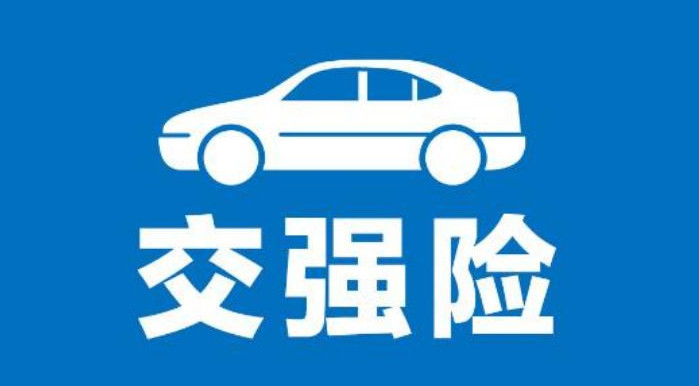 交强险